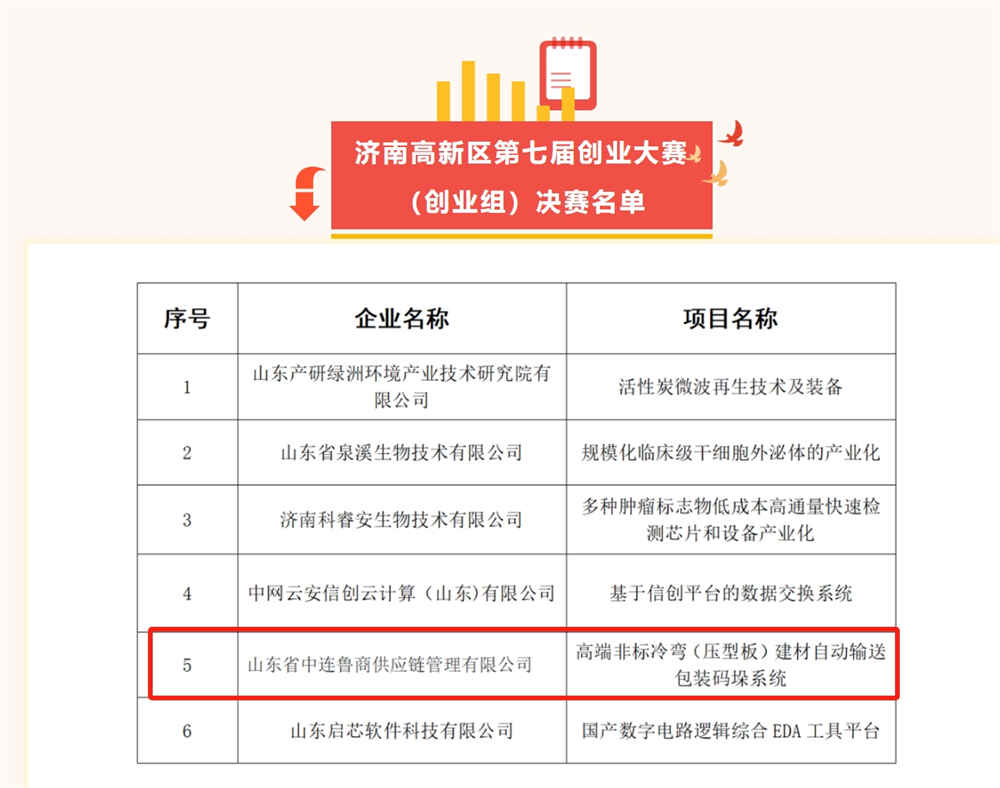 济南高新区第七届创业大赛
（创业组）决赛名单

| 序号 | 企业名称 | 项目名称 |
|---|---|---|
| 1 | 山东产研绿洲环境产业技术研究院有限公司 | 活性炭微波再生技术及装备 |
| 2 | 山东省泉溪生物技术有限公司 | 规模化临床级干细胞外泌体的产业化 |
| 3 | 济南科睿安生物技术有限公司 | 多种肿瘤标志物低成本高通量快速检测芯片和设备产业化 |
| 4 | 中网云安信创云计算（山东）有限公司 | 基于信创平台的数据交换系统 |
| 5 | 山东省中连鲁商供应链管理有限公司 | 高端非标冷弯（压型板）建材自动输送包装码垛系统 |
| 6 | 山东启芯软件科技有限公司 | 国产数字电路逻辑综合 EDA 工具平台 |